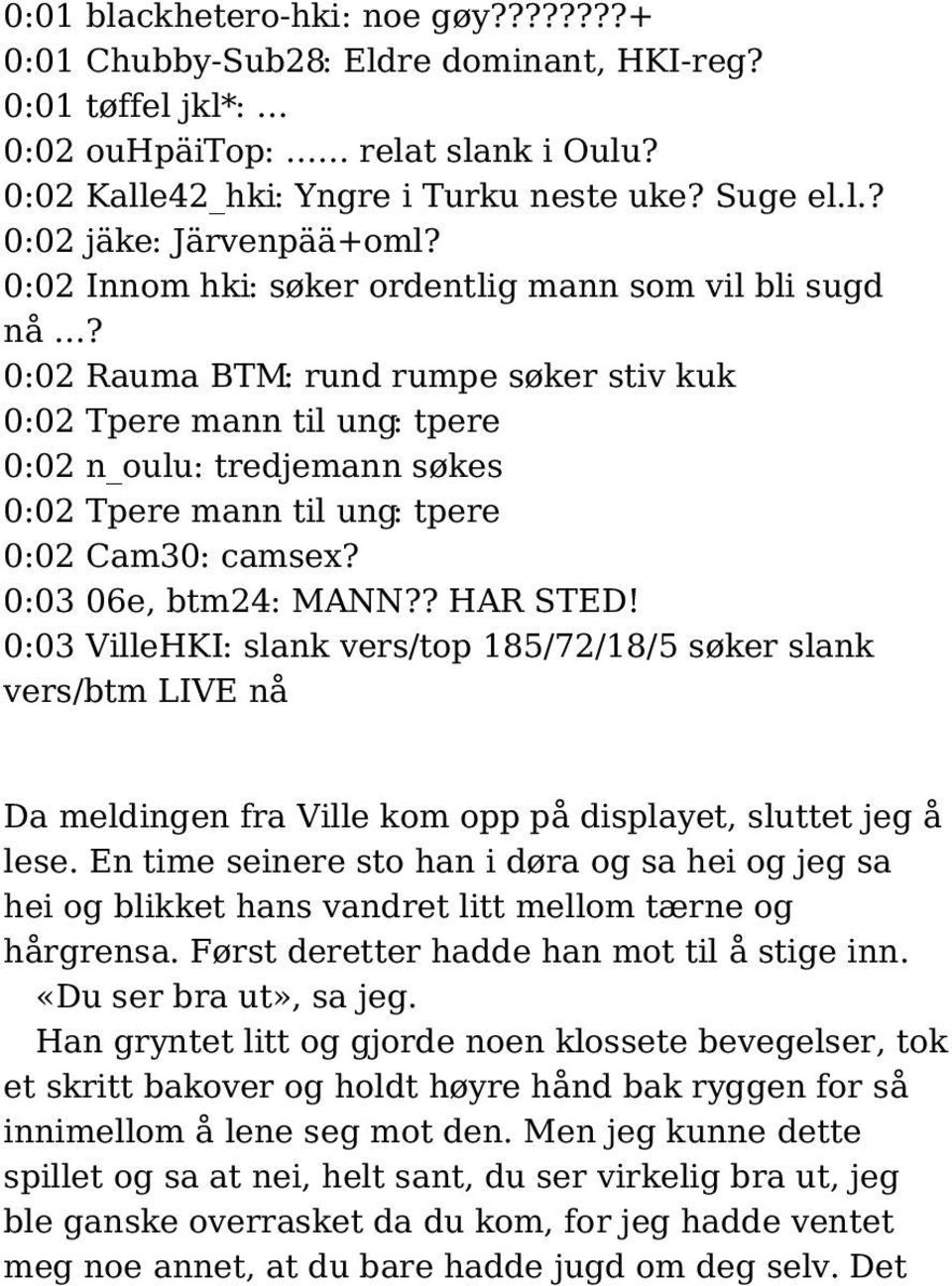 0:01 blackhetero-hki: noe gøy???????+
0:01 Chubby-Sub28: Eldre dominant, HKI-reg?
0:01 tøffel jkl*: …
0:02 ouHpäiTop: …… relat slank i Oulu?
0:02 Kalle42_hki: Yngre i Turku neste uke? Suge el.l.?
0:02 jäke: Järvenpää+oml?
0:02 Innom hki: søker ordentlig mann som vil bli sugd nå …?
0:02 Rauma BTM: rund rumpe søker stiv kuk
0:02 Tpere mann til ung: tpere
0:02 n_oulu: tredjemann søkes
0:02 Tpere mann til ung: tpere
0:02 Cam30: camsex?
0:03 06e, btm24: MANN?? HAR STED!
0:03 VilleHKI: slank vers/top 185/72/18/5 søker slank vers/btm LIVE nå

Da meldingen fra Ville kom opp på displayet, sluttet jeg å lese. En time seinere sto han i døra og sa hei og jeg sa hei og blikket hans vandret litt mellom tærne og hårgrensa. Først deretter hadde han mot til å stige inn.

«Du ser bra ut», sa jeg.

Han gryntet litt og gjorde noen klossete bevegelser, tok et skritt bakover og holdt høyre hånd bak ryggen for så innimellom å lene seg mot den. Men jeg kunne dette spillet og sa at nei, helt sant, du ser virkelig bra ut, jeg ble ganske overrasket da du kom, for jeg hadde ventet meg noe annet, at du bare hadde jugd om deg selv. Det